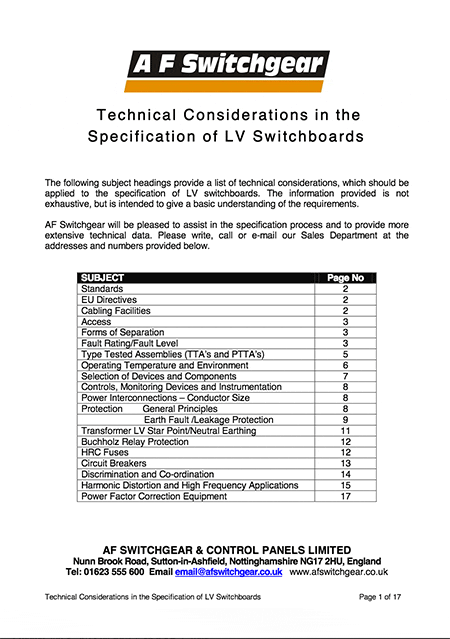 A F Switchgear

Technical Considerations in the Specification of LV Switchboards

The following subject headings provide a list of technical considerations, which should be applied to the specification of LV switchboards. The information provided is not exhaustive, but is intended to give a basic understanding of the requirements.

AF Switchgear will be pleased to assist in the specification process and to provide more extensive technical data. Please write, call or e-mail our Sales Department at the addresses and numbers provided below.

| SUBJECT | Page No |
|---|---|
| Standards | 2 |
| EU Directives | 2 |
| Cabling Facilities | 2 |
| Access | 3 |
| Forms of Separation | 3 |
| Fault Rating/Fault Level | 3 |
| Type Tested Assemblies (TTA's and PTTA's) | 5 |
| Operating Temperature and Environment | 6 |
| Selection of Devices and Components | 7 |
| Controls, Monitoring Devices and Instrumentation | 8 |
| Power Interconnections – Conductor Size | 8 |
| Protection General Principles | 8 |
| Earth Fault /Leakage Protection | 9 |
| Transformer LV Star Point/Neutral Earthing | 11 |
| Buchholz Relay Protection | 12 |
| HRC Fuses | 12 |
| Circuit Breakers | 13 |
| Discrimination and Co-ordination | 14 |
| Harmonic Distortion and High Frequency Applications | 15 |
| Power Factor Correction Equipment | 17 |

AF SWITCHGEAR & CONTROL PANELS LIMITED
Nunn Brook Road, Sutton-in-Ashfield, Nottinghamshire NG17 2HU, England
Tel: 01623 555 600 Email email@afswitchgear.co.uk www.afswitchgear.co.uk

Technical Considerations in the Specification of LV Switchboards Page 1 of 17